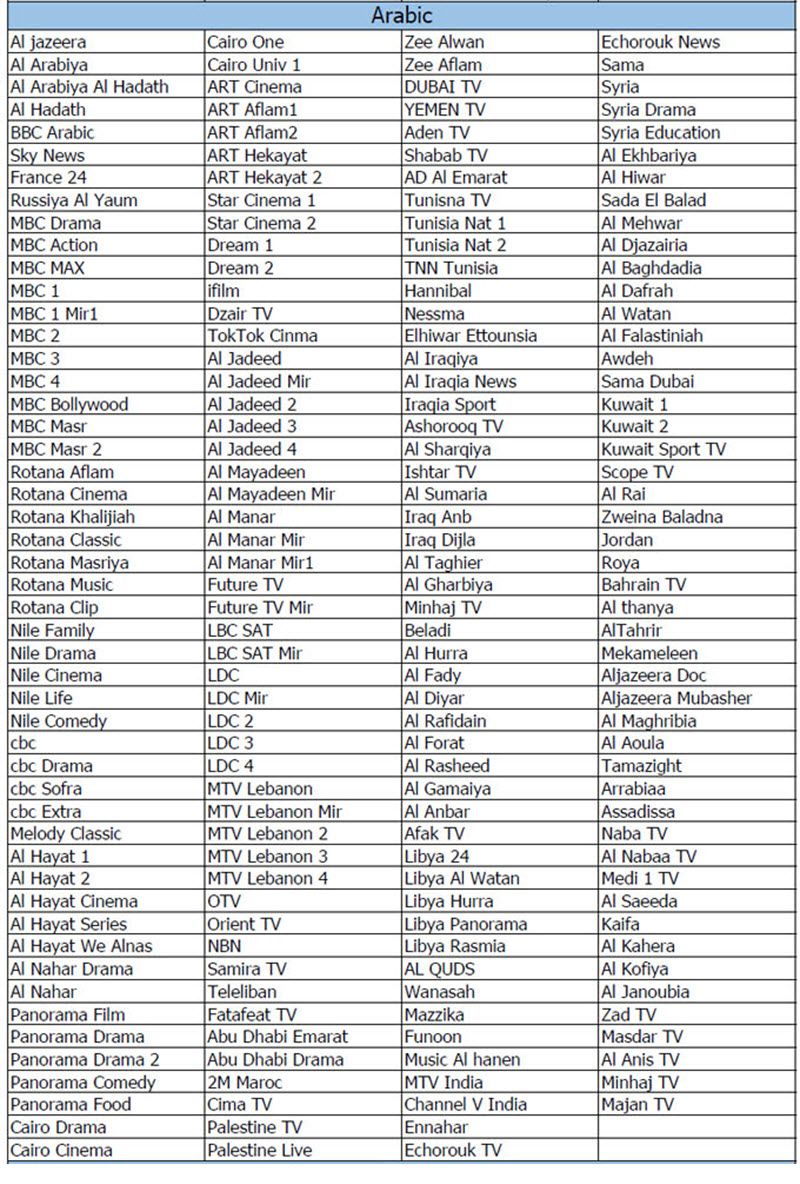 | Arabic | | | |
|---|---|---|---|
| Al jazeera | Cairo One | Zee Alwan | Echorouk News |
| Al Arabiya | Cairo Univ 1 | Zee Aflam | Sama |
| Al Arabiya Al Hadath | ART Cinema | DUBAI TV | Syria |
| Al Hadath | ART Aflam1 | YEMEN TV | Syria Drama |
| BBC Arabic | ART Aflam2 | Aden TV | Syria Education |
| Sky News | ART Hekayat | Shabab TV | Al Ekhbariya |
| France 24 | ART Hekayat 2 | AD Al Emarat | Al Hiwar |
| Russiya Al Yaum | Star Cinema 1 | Tunisna TV | Sada El Balad |
| MBC Drama | Star Cinema 2 | Tunisia Nat 1 | Al Mehwar |
| MBC Action | Dream 1 | Tunisia Nat 2 | Al Djazairia |
| MBC MAX | Dream 2 | TNN Tunisia | Al Baghdadia |
| MBC 1 | ifilm | Hannibal | Al Dafrah |
| MBC 1 Mir1 | Dzair TV | Nessma | Al Watan |
| MBC 2 | TokTok Cinma | Elhiwar Ettounsia | Al Falastiniah |
| MBC 3 | Al Jadeed | Al Iraqiya | Awdeh |
| MBC 4 | Al Jadeed Mir | Al Iraqia News | Sama Dubai |
| MBC Bollywood | Al Jadeed 2 | Iraqia Sport | Kuwait 1 |
| MBC Masr | Al Jadeed 3 | Ashorooq TV | Kuwait 2 |
| MBC Masr 2 | Al Jadeed 4 | Al Sharqiya | Kuwait Sport TV |
| Rotana Aflam | Al Mayadeen | Ishtar TV | Scope TV |
| Rotana Cinema | Al Mayadeen Mir | Al Sumaria | Al Rai |
| Rotana Khalijiah | Al Manar | Iraq Anb | Zweina Baladna |
| Rotana Classic | Al Manar Mir | Iraq Dijla | Jordan |
| Rotana Masriya | Al Manar Mir1 | Al Taghier | Roya |
| Rotana Music | Future TV | Al Gharbiya | Bahrain TV |
| Rotana Clip | Future TV Mir | Minhaj TV | Al thanya |
| Nile Family | LBC SAT | Beladi | AlTahrir |
| Nile Drama | LBC SAT Mir | Al Hurra | Mekameleen |
| Nile Cinema | LDC | Al Fady | Aljazeera Doc |
| Nile Life | LDC Mir | Al Diyar | Aljazeera Mubasher |
| Nile Comedy | LDC 2 | Al Rafidain | Al Maghribia |
| cbc | LDC 3 | Al Forat | Al Aoula |
| cbc Drama | LDC 4 | Al Rasheed | Tamazight |
| cbc Sofra | MTV Lebanon | Al Gamaiya | Arrabiaa |
| cbc Extra | MTV Lebanon Mir | Al Anbar | Assadissa |
| Melody Classic | MTV Lebanon 2 | Afak TV | Naba TV |
| Al Hayat 1 | MTV Lebanon 3 | Libya 24 | Al Nabaa TV |
| Al Hayat 2 | MTV Lebanon 4 | Libya Al Watan | Medi 1 TV |
| Al Hayat Cinema | OTV | Libya Hurra | Al Saeeda |
| Al Hayat Series | Orient TV | Libya Panorama | Kaifa |
| Al Hayat We Alnas | NBN | Libya Rasmia | Al Kahera |
| Al Nahar Drama | Samira TV | AL QUDS | Al Kofiya |
| Al Nahar | Teleliban | Wanasah | Al Janoubia |
| Panorama Film | Fatafeat TV | Mazzika | Zad TV |
| Panorama Drama | Abu Dhabi Emarat | Funoon | Masdar TV |
| Panorama Drama 2 | Abu Dhabi Drama | Music Al hanen | Al Anis TV |
| Panorama Comedy | 2M Maroc | MTV India | Minhaj TV |
| Panorama Food | Cima TV | Channel V India | Majan TV |
| Cairo Drama | Palestine TV | Ennahar | |
| Cairo Cinema | Palestine Live | Echorouk TV | |